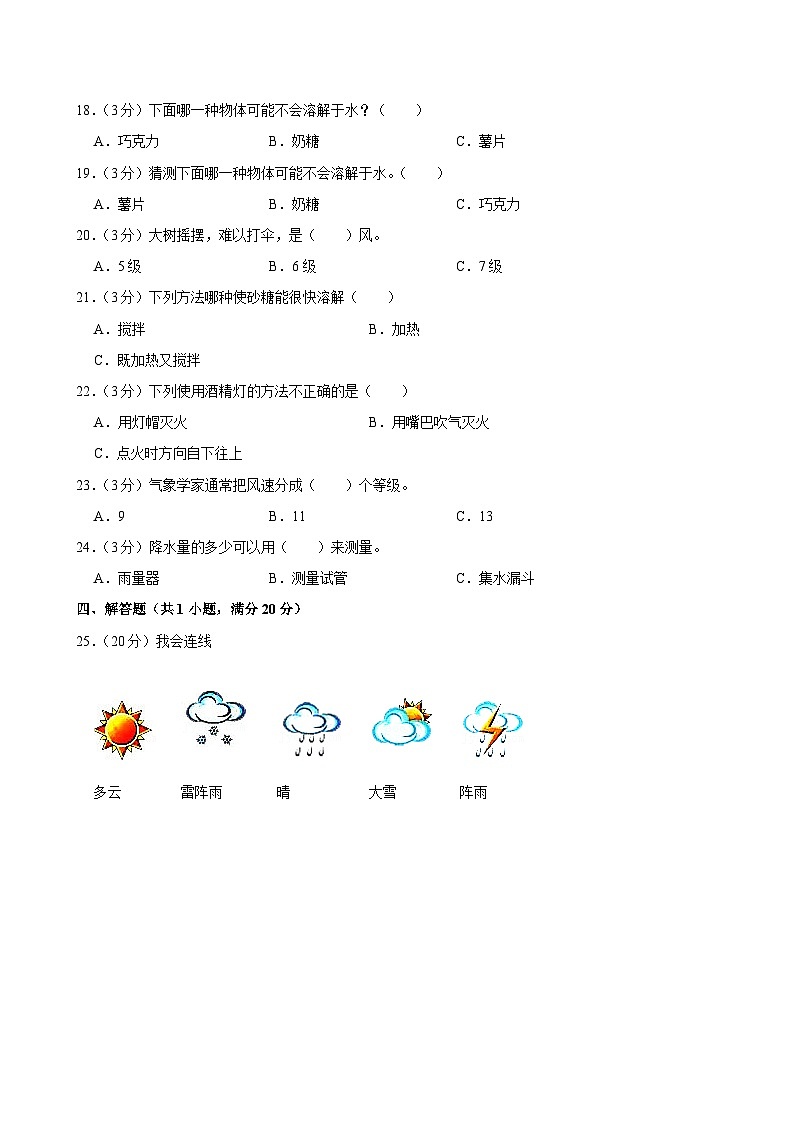 18．（3分）下面哪一种物体可能不会溶解于水？（　　）

A．巧克力　　B．奶糖　　C．薯片

19．（3分）猜测下面哪一种物体可能不会溶解于水。（　　）

A．薯片　　B．奶糖　　C．巧克力

20．（3分）大树摇摆，难以打伞，是（　　）风。

A．5级　　B．6级　　C．7级

21．（3分）下列方法哪种使砂糖能很快溶解（　　）

A．搅拌　　B．加热

C．既加热又搅拌

22．（3分）下列使用酒精灯的方法不正确的是（　　）

A．用灯帽灭火　　B．用嘴巴吹气灭火

C．点火时方向自下往上

23．（3分）气象学家通常把风速分成（　　）个等级。

A．9　　B．11　　C．13

24．（3分）降水量的多少可以用（　　）来测量。

A．雨量器　　B．测量试管　　C．集水漏斗

四、解答题（共1小题，满分20分）

25．（20分）我会连线

多云　　雷阵雨　　晴　　大雪　　阵雨